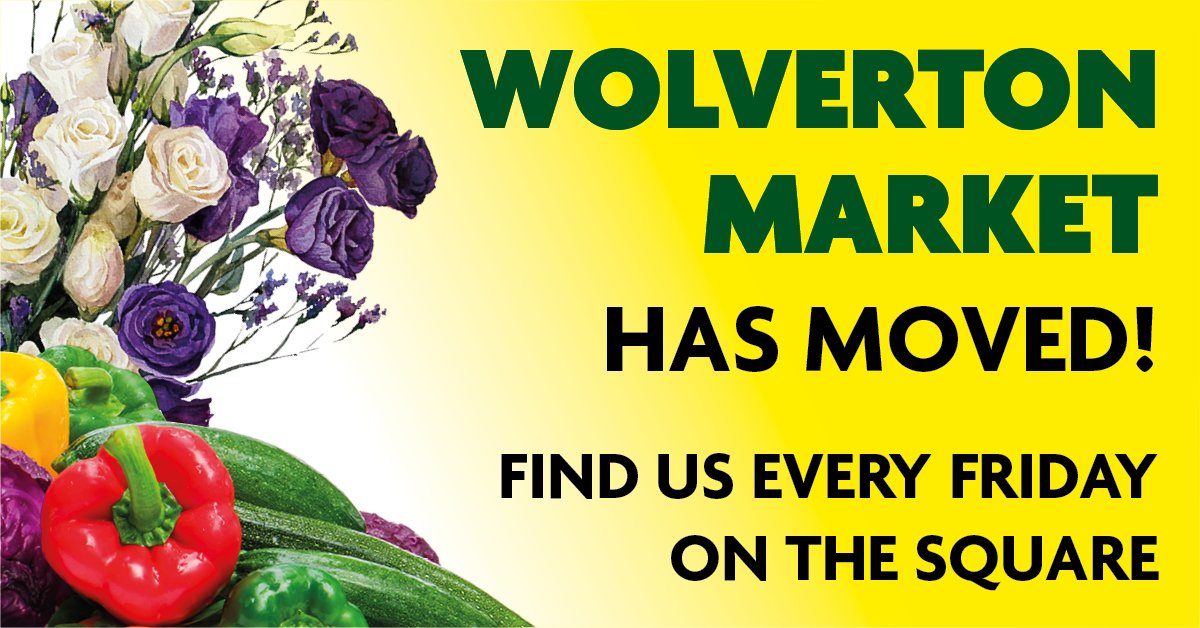 WOLVERTON MARKET
HAS MOVED!

FIND US EVERY FRIDAY ON THE SQUARE